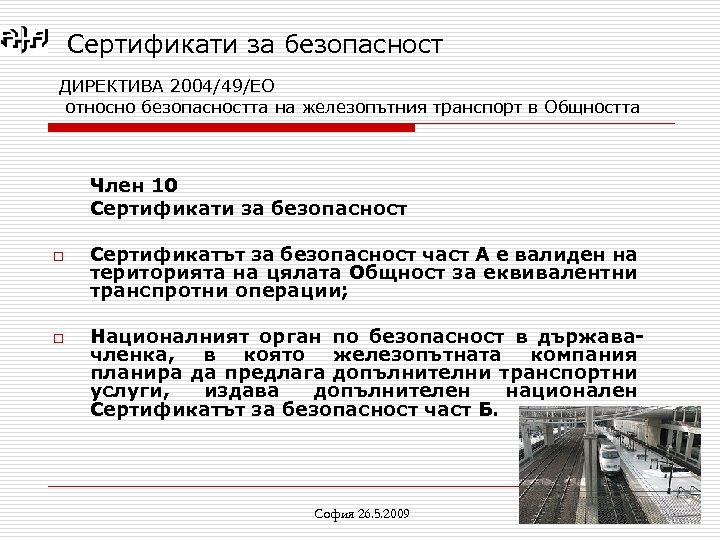 Сертификати за безопасност

ДИРЕКТИВА 2004/49/ЕО
относно безопасността на железопътния транспорт в Общността

Член 10
Сертификати за безопасност

Сертификатът за безопасност част А е валиден на територията на цялата Общност за еквивалентни транспротни операции;

Националният орган по безопасност в държава-членка, в която железопътната компания планира да предлага допълнителни транспортни услуги, издава допълнителен национален Сертификатът за безопасност част Б.

София 26.5.2009